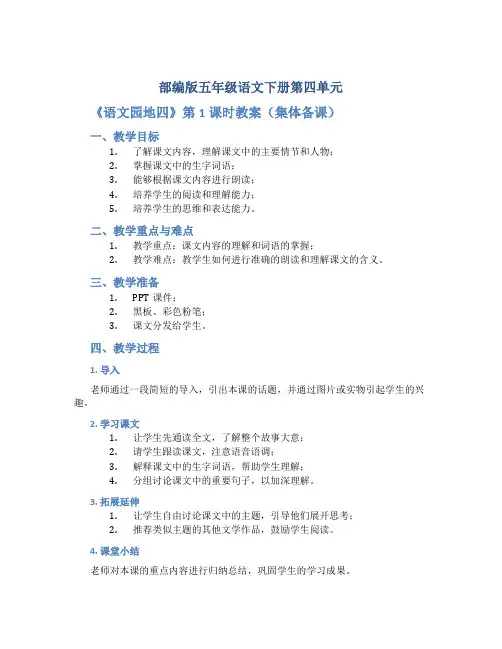 部编版五年级语文下册第四单元

《语文园地四》第 1 课时教案（集体备课）

一、教学目标

1. 了解课文内容，理解课文中的主要情节和人物；
2. 掌握课文中的生字词语；
3. 能够根据课文内容进行朗读；
4. 培养学生的阅读和理解能力；
5. 培养学生的思维和表达能力。

二、教学重点与难点

1. 教学重点：课文内容的理解和词语的掌握；
2. 教学难点：教学生如何进行准确的朗读和理解课文的含义。

三、教学准备

1. PPT 课件；
2. 黑板、彩色粉笔；
3. 课文分发给学生。

四、教学过程

1. 导入

老师通过一段简短的导入，引出本课的话题，并通过图片或实物引起学生的兴趣。

2. 学习课文

1. 让学生先通读全文，了解整个故事大意；
2. 请学生跟读课文，注意语音语调；
3. 解释课文中的生字词语，帮助学生理解；
4. 分组讨论课文中的重要句子，以加深理解。

3. 拓展延伸

1. 让学生自由讨论课文中的主题，引导他们展开思考；
2. 推荐类似主题的其他文学作品，鼓励学生阅读。

4. 课堂小结

老师对本课的重点内容进行归纳总结，巩固学生的学习成果。